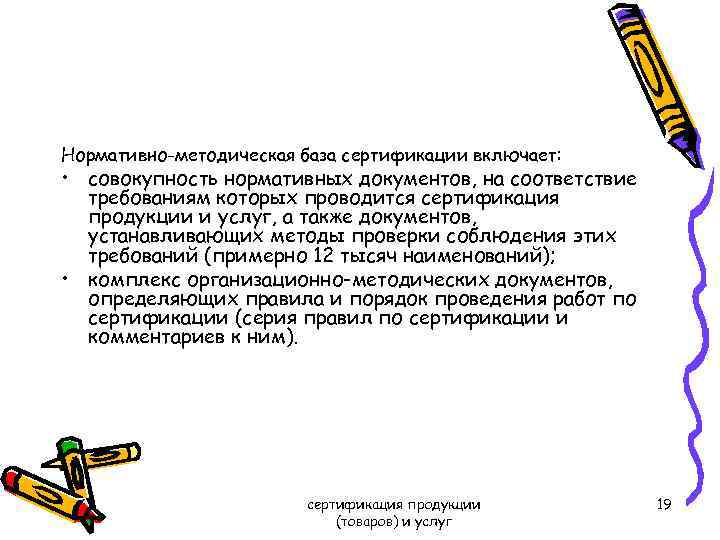 Нормативно-методическая база сертификации включает:

• совокупность нормативных документов, на соответствие требованиям которых проводится сертификация продукции и услуг, а также документов, устанавливающих методы проверки соблюдения этих требований (примерно 12 тысяч наименований);
• комплекс организационно-методических документов, определяющих правила и порядок проведения работ по сертификации (серия правил по сертификации и комментариев к ним).

сертификация продукции (товаров) и услуг

19